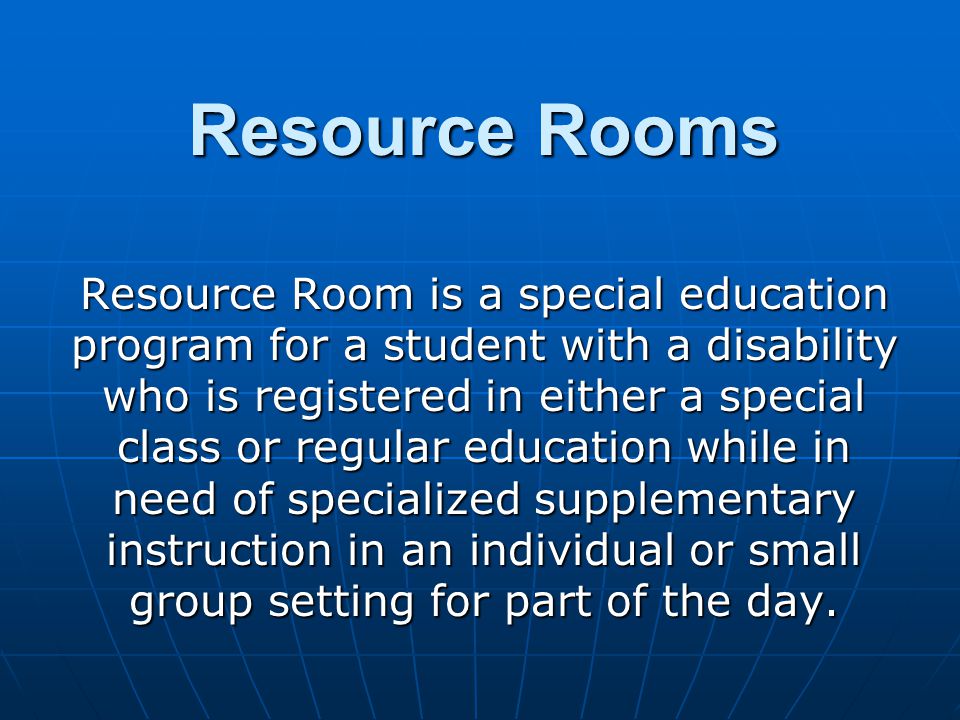 Resource Rooms

Resource Room is a special education program for a student with a disability who is registered in either a special class or regular education while in need of specialized supplementary instruction in an individual or small group setting for part of the day.